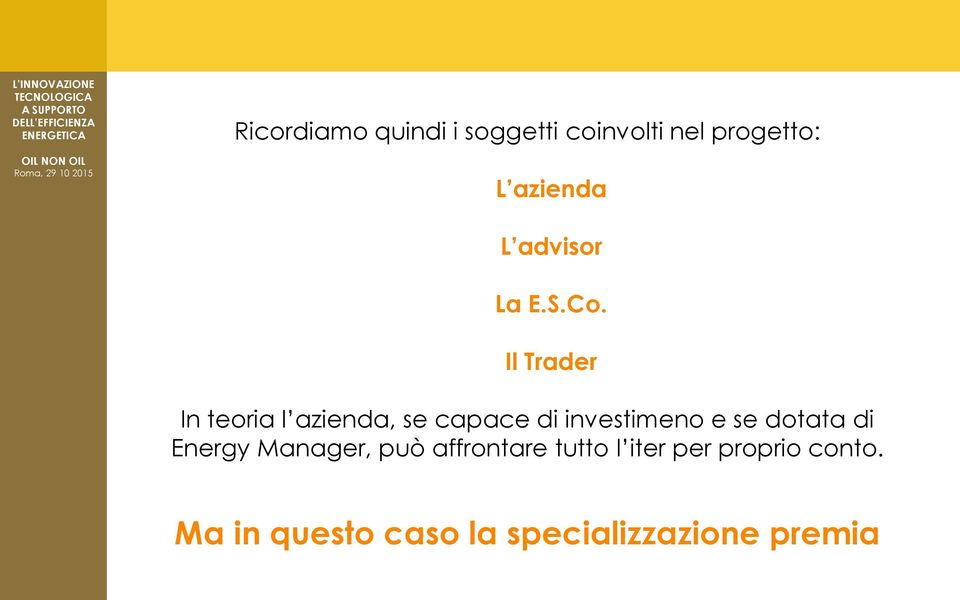 L'INNOVAZIONE TECNOLOGICA A SUPPORTO DELL'EFFICIENZA ENERGETICA

OIL NON OIL
Roma, 29 10 2015

Ricordiamo quindi i soggetti coinvolti nel progetto:

L'azienda

L'advisor

La E.S.Co.

Il Trader

In teoria l'azienda, se capace di investimeno e se dotata di Energy Manager, può affrontare tutto l'iter per proprio conto.

Ma in questo caso la specializzazione premia